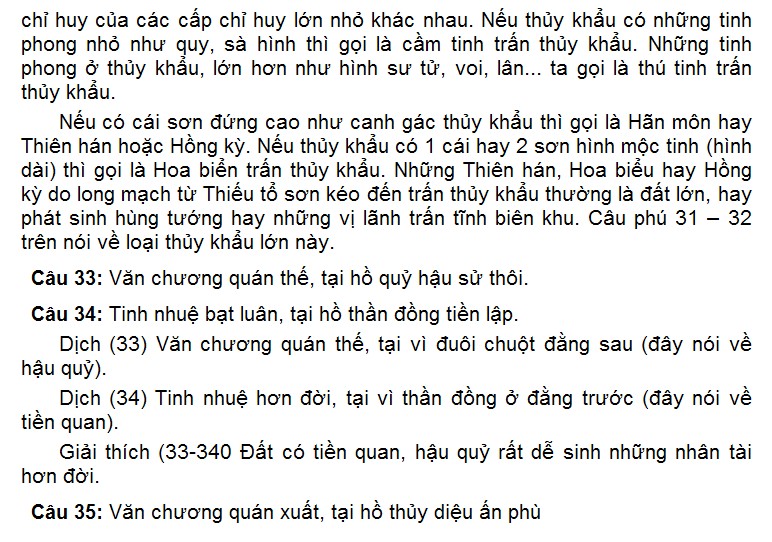 chỉ huy của các cấp chỉ huy lớn nhỏ khác nhau. Nếu thủy khẩu có những tinh phong nhỏ như quy, sà hình thì gọi là cầm tinh trấn thủy khẩu. Những tinh phong ở thủy khẩu, lớn hơn như hình sư tử, voi, lân... ta gọi là thú tinh trấn thủy khẩu.

Nếu có cái sơn đứng cao như canh gác thủy khẩu thì gọi là Hãn môn hay Thiên hán hoặc Hồng kỳ. Nếu thủy khẩu có 1 cái hay 2 sơn hình mộc tinh (hình dài) thì gọi là Hoa biển trấn thủy khẩu. Những Thiên hán, Hoa biểu hay Hồng kỳ do long mạch từ Thiếu tổ sơn kéo đến trấn thủy khẩu thường là đất lớn, hay phát sinh hùng tướng hay những vị lãnh trấn tĩnh biên khu. Câu phú 31 – 32 trên nói về loại thủy khẩu lớn này.

Câu 33: Văn chương quán thế, tại hồ quỷ hậu sử thôi.

Câu 34: Tinh nhuệ bạt luân, tại hồ thần đồng tiền lập.

Dịch (33) Văn chương quán thế, tại vì đuôi chuột đằng sau (đây nói về hậu quỷ).

Dịch (34) Tinh nhuệ hơn đời, tại vì thần đồng ở đằng trước (đây nói về tiền quan).

Giải thích (33-340 Đất có tiền quan, hậu quỷ rất dễ sinh những nhân tài hơn đời.

Câu 35: Văn chương quán xuất, tại hồ thủy diệu ấn phù